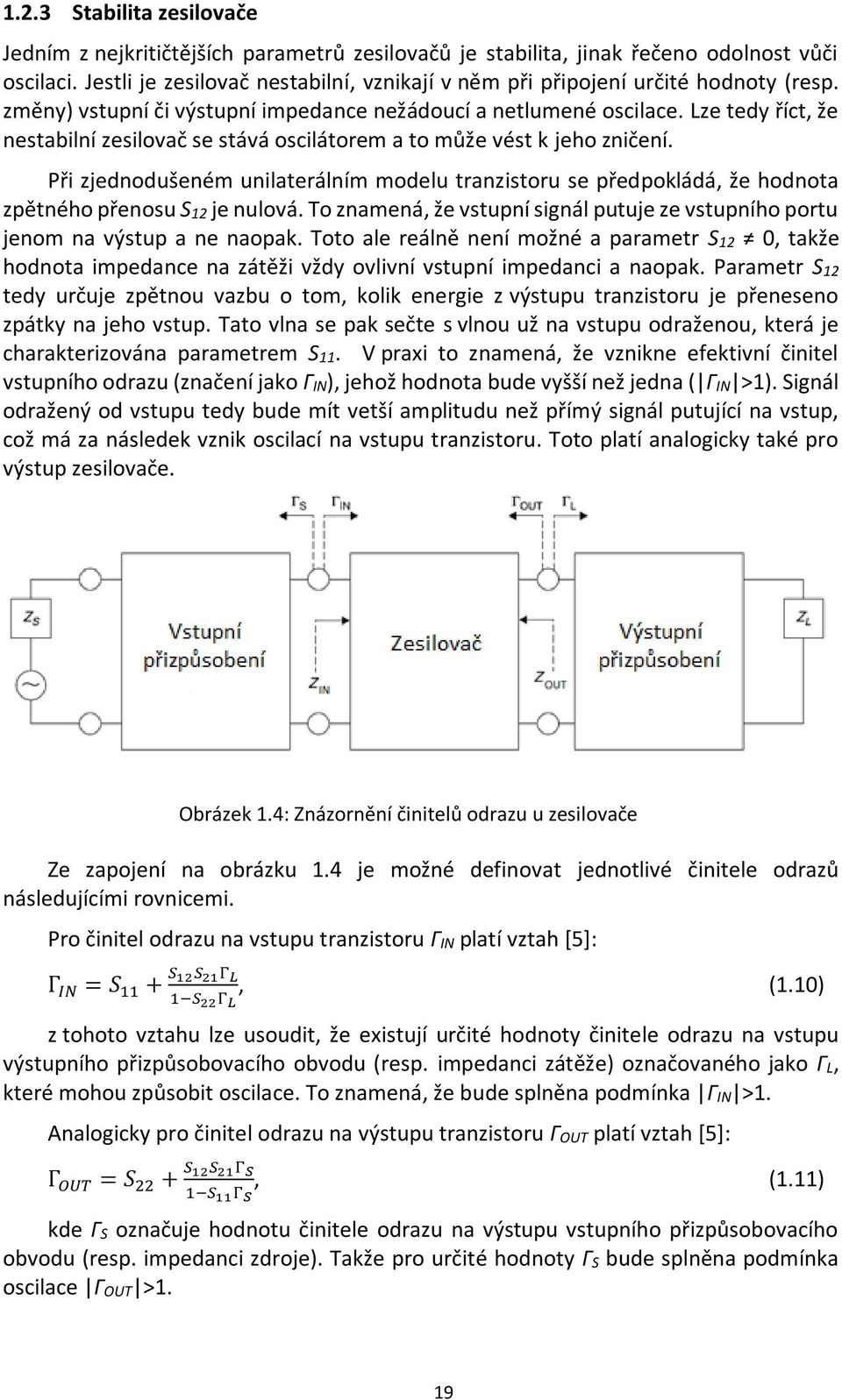 1.2.3 Stabilita zesilovače

Jedním z nejkritičtějších parametrů zesilovačů je stabilita, jinak řečeno odolnost vůči oscilaci. Jestli je zesilovač nestabilní, vznikají v něm při připojení určité hodnoty (resp. změny) vstupní či výstupní impedance nežádoucí a netlumené oscilace. Lze tedy říct, že nestabilní zesilovač se stává oscilátorem a to může vést k jeho zničení.

Při zjednodušeném unilaterálním modelu tranzistoru se předpokládá, že hodnota zpětného přenosu $S_{12}$ je nulová. To znamená, že vstupní signál putuje ze vstupního portu jenom na výstup a ne naopak. Toto ale reálně není možné a parametr $S_{12} \neq 0$, takže hodnota impedance na zátěži vždy ovlivní vstupní impedanci a naopak. Parametr $S_{12}$ tedy určuje zpětnou vazbu o tom, kolik energie z výstupu tranzistoru je přeneseno zpátky na jeho vstup. Tato vlna se pak sečte s vlnou už na vstupu odraženou, která je charakterizována parametrem $S_{11}$. V praxi to znamená, že vznikne efektivní činitel vstupního odrazu (značení jako $\Gamma_{IN}$), jehož hodnota bude vyšší než jedna ($|\Gamma_{IN}|>1$). Signál odražený od vstupu tedy bude mít vetší amplitudu než přímý signál putující na vstup, což má za následek vznik oscilací na vstupu tranzistoru. Toto platí analogicky také pro výstup zesilovače.

$\Gamma_S$ $\Gamma_{IN}$ $\Gamma_{OUT}$ $\Gamma_L$

$Z_S$ Vstupní přizpůsobení $Z_{IN}$ Zesilovač $Z_{OUT}$ Výstupní přizpůsobení $Z_L$

Obrázek 1.4: Znázornění činitelů odrazu u zesilovače

Ze zapojení na obrázku 1.4 je možné definovat jednotlivé činitele odrazů následujícími rovnicemi.

Pro činitel odrazu na vstupu tranzistoru $\Gamma_{IN}$ platí vztah [5]:

$\Gamma_{IN} = S_{11} + \frac{S_{12}S_{21}\Gamma_L}{1-S_{22}\Gamma_L}$, (1.10)

z tohoto vztahu lze usoudit, že existují určité hodnoty činitele odrazu na vstupu výstupního přizpůsobovacího obvodu (resp. impedanci zátěže) označovaného jako $\Gamma_L$, které mohou způsobit oscilace. To znamená, že bude splněna podmínka $|\Gamma_{IN}|>1$.

Analogicky pro činitel odrazu na výstupu tranzistoru $\Gamma_{OUT}$ platí vztah [5]:

$\Gamma_{OUT} = S_{22} + \frac{S_{12}S_{21}\Gamma_S}{1-S_{11}\Gamma_S}$, (1.11)

kde $\Gamma_S$ označuje hodnotu činitele odrazu na výstupu vstupního přizpůsobovacího obvodu (resp. impedanci zdroje). Takže pro určité hodnoty $\Gamma_S$ bude splněna podmínka oscilace $|\Gamma_{OUT}|>1$.

19